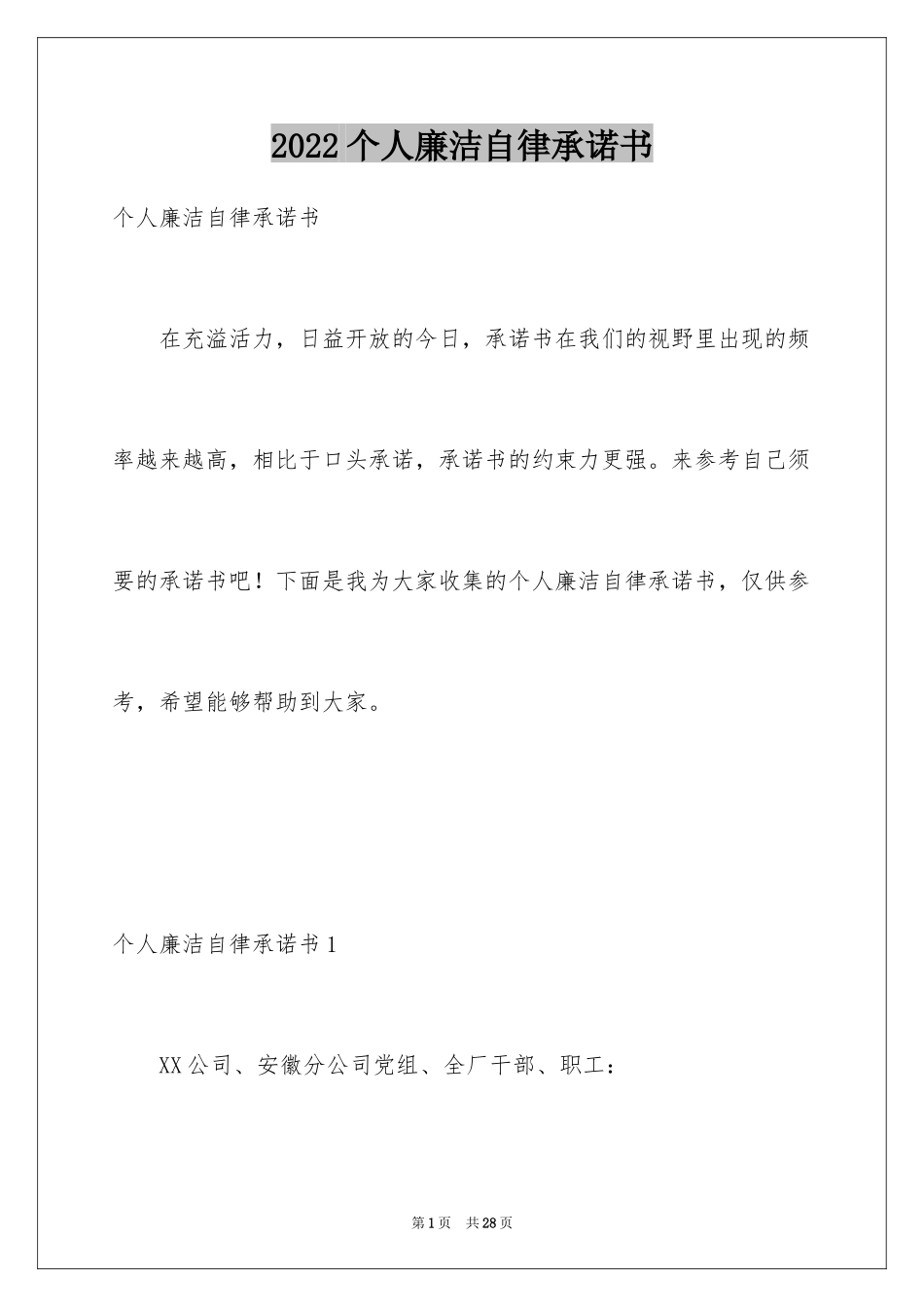 2022个人廉洁自律承诺书

个人廉洁自律承诺书

在充溢活力，日益开放的今日，承诺书在我们的视野里出现的频率越来越高，相比于口头承诺，承诺书的约束力更强。来参考自己须要的承诺书吧！下面是我为大家收集的个人廉洁自律承诺书，仅供参考，希望能够帮助到大家。

个人廉洁自律承诺书1

XX公司、安徽分公司党组、全厂干部、职工：

第1页 共28页